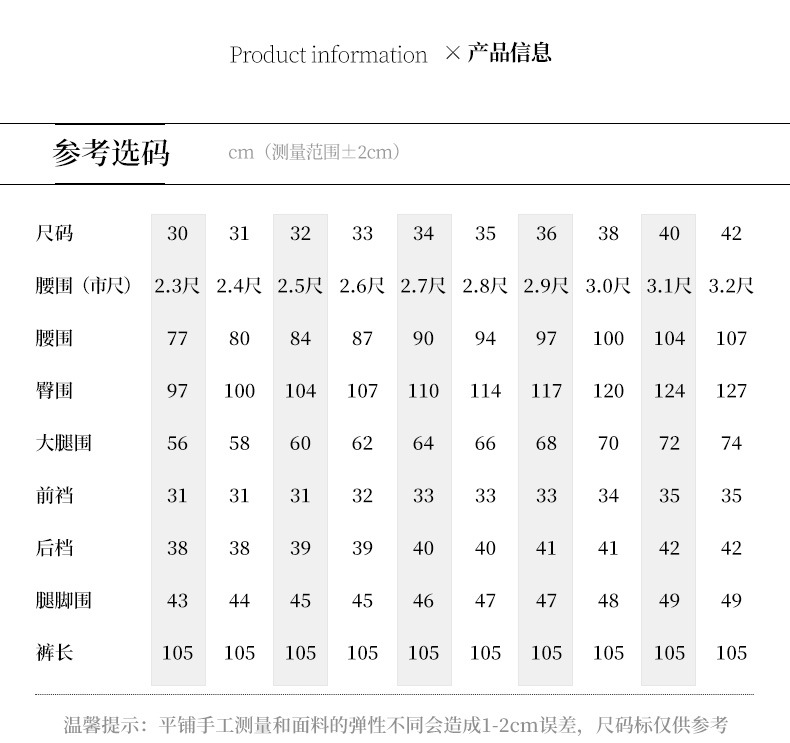 Product information ×产品信息

参考选码 cm（测量范围±2cm）

| 尺码 | 30 | 31 | 32 | 33 | 34 | 35 | 36 | 38 | 40 | 42 |
|---|---|---|---|---|---|---|---|---|---|---|
| 腰围（市尺） | 2.3尺 | 2.4尺 | 2.5尺 | 2.6尺 | 2.7尺 | 2.8尺 | 2.9尺 | 3.0尺 | 3.1尺 | 3.2尺 |
| 腰围 | 77 | 80 | 84 | 87 | 90 | 94 | 97 | 100 | 104 | 107 |
| 臀围 | 97 | 100 | 104 | 107 | 110 | 114 | 117 | 120 | 124 | 127 |
| 大腿围 | 56 | 58 | 60 | 62 | 64 | 66 | 68 | 70 | 72 | 74 |
| 前裆 | 31 | 31 | 31 | 32 | 33 | 33 | 33 | 34 | 35 | 35 |
| 后档 | 38 | 38 | 39 | 39 | 40 | 40 | 41 | 41 | 42 | 42 |
| 腿脚围 | 43 | 44 | 45 | 45 | 46 | 47 | 47 | 48 | 49 | 49 |
| 裤长 | 105 | 105 | 105 | 105 | 105 | 105 | 105 | 105 | 105 | 105 |

温馨提示：平铺手工测量和面料的弹性不同会造成1-2cm误差，尺码标仅供参考